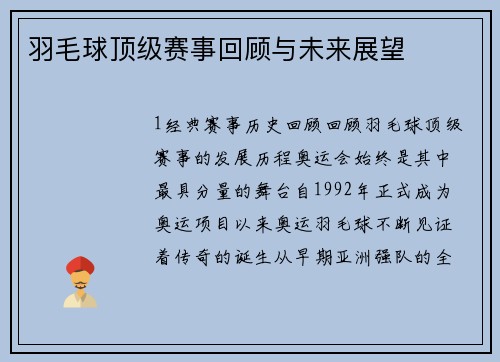 羽毛球顶级赛事回顾与未来展望

1经典赛事历史回顾回顾羽毛球顶级赛事的发展历程奥运会始终是其中最具分量的舞台自1992年正式成为奥运项目以来奥运羽毛球不断见证着传奇的诞生从早期亚洲强队的全